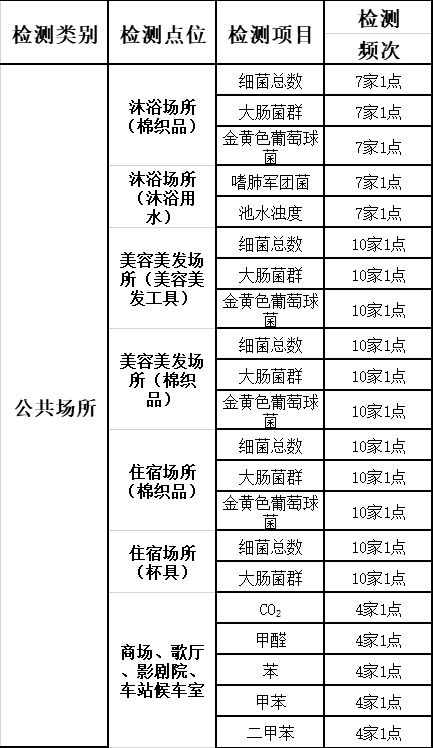 | 检测类别 | 检测点位 | 检测项目 | 检测频次 |
|---|---|---|---|
| 公共场所 | 沐浴场所（棉织品） | 细菌总数 | 7家1点 |
| | | 大肠菌群 | 7家1点 |
| | | 金黄色葡萄球菌 | 7家1点 |
| | 沐浴场所（沐浴用水） | 嗜肺军团菌 | 7家1点 |
| | | 池水浊度 | 7家1点 |
| | 美容美发场所（美容美发工具） | 细菌总数 | 10家1点 |
| | | 大肠菌群 | 10家1点 |
| | | 金黄色葡萄球菌 | 10家1点 |
| | 美容美发场所（棉织品） | 细菌总数 | 10家1点 |
| | | 大肠菌群 | 10家1点 |
| | | 金黄色葡萄球菌 | 10家1点 |
| | 住宿场所（棉织品） | 细菌总数 | 10家1点 |
| | | 大肠菌群 | 10家1点 |
| | | 金黄色葡萄球菌 | 10家1点 |
| | 住宿场所（杯具） | 细菌总数 | 10家1点 |
| | | 大肠菌群 | 10家1点 |
| | 商场、歌厅、影剧院、车站候车室 | $CO_2$ | 4家1点 |
| | | 甲醛 | 4家1点 |
| | | 苯 | 4家1点 |
| | | 甲苯 | 4家1点 |
| | | 二甲苯 | 4家1点 |